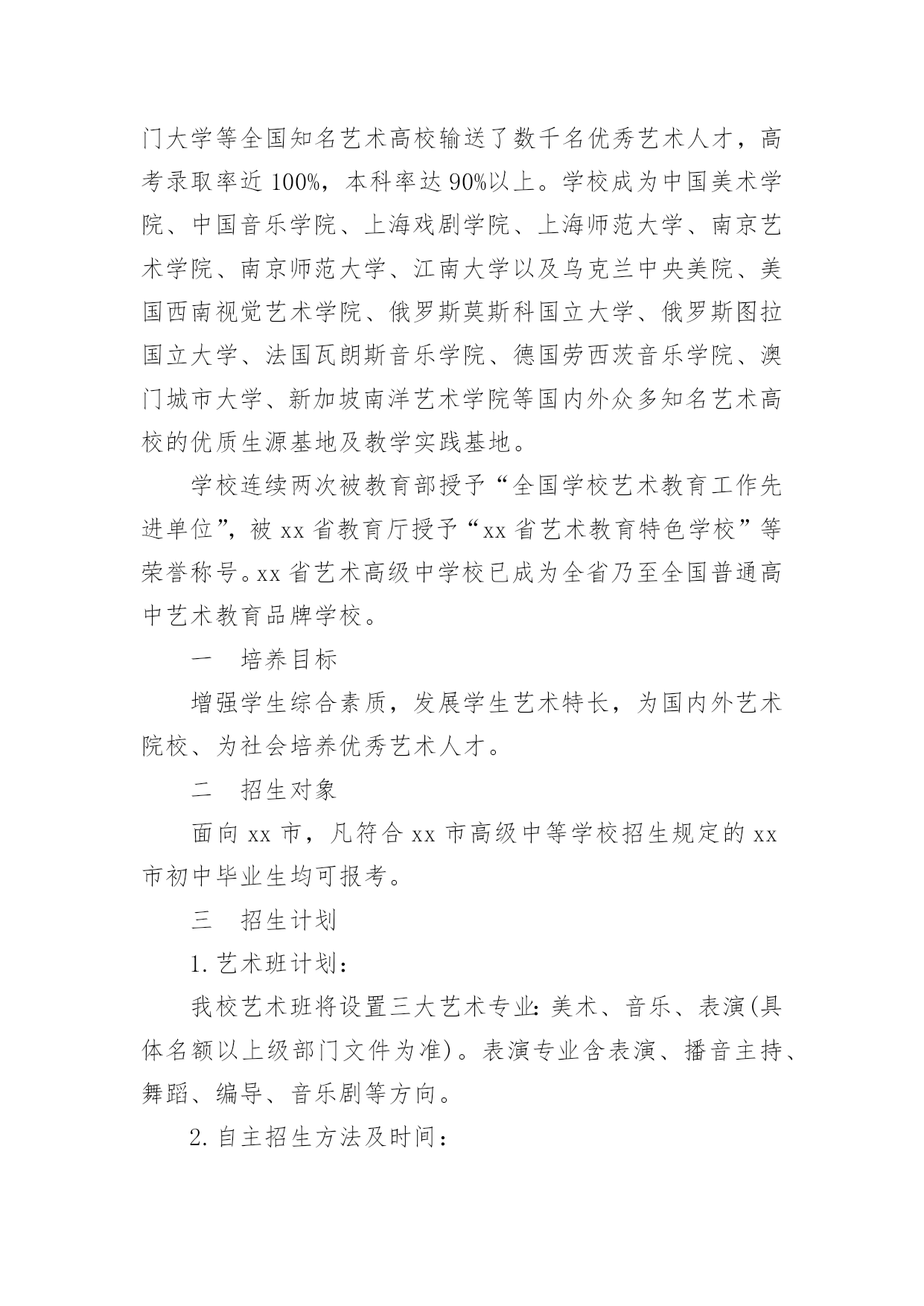 门大学等全国知名艺术高校输送了数千名优秀艺术人才，高考录取率近 100%，本科率达 90%以上。学校成为中国美术学院、中国音乐学院、上海戏剧学院、上海师范大学、南京艺术学院、南京师范大学、江南大学以及乌克兰中央美院、美国西南视觉艺术学院、俄罗斯莫斯科国立大学、俄罗斯图拉国立大学、法国瓦朗斯音乐学院、德国劳西茨音乐学院、澳门城市大学、新加坡南洋艺术学院等国内外众多知名艺术高校的优质生源基地及教学实践基地。

学校连续两次被教育部授予“全国学校艺术教育工作先进单位”，被 xx 省教育厅授予“xx 省艺术教育特色学校”等荣誉称号。xx 省艺术高级中学校已成为全省乃至全国普通高中艺术教育品牌学校。

一　培养目标

增强学生综合素质，发展学生艺术特长，为国内外艺术院校、为社会培养优秀艺术人才。

二　招生对象

面向 xx 市，凡符合 xx 市高级中等学校招生规定的 xx 市初中毕业生均可报考。

三　招生计划

1. 艺术班计划：

我校艺术班将设置三大艺术专业：美术、音乐、表演(具体名额以上级部门文件为准)。表演专业含表演、播音主持、舞蹈、编导、音乐剧等方向。

2. 自主招生方法及时间：